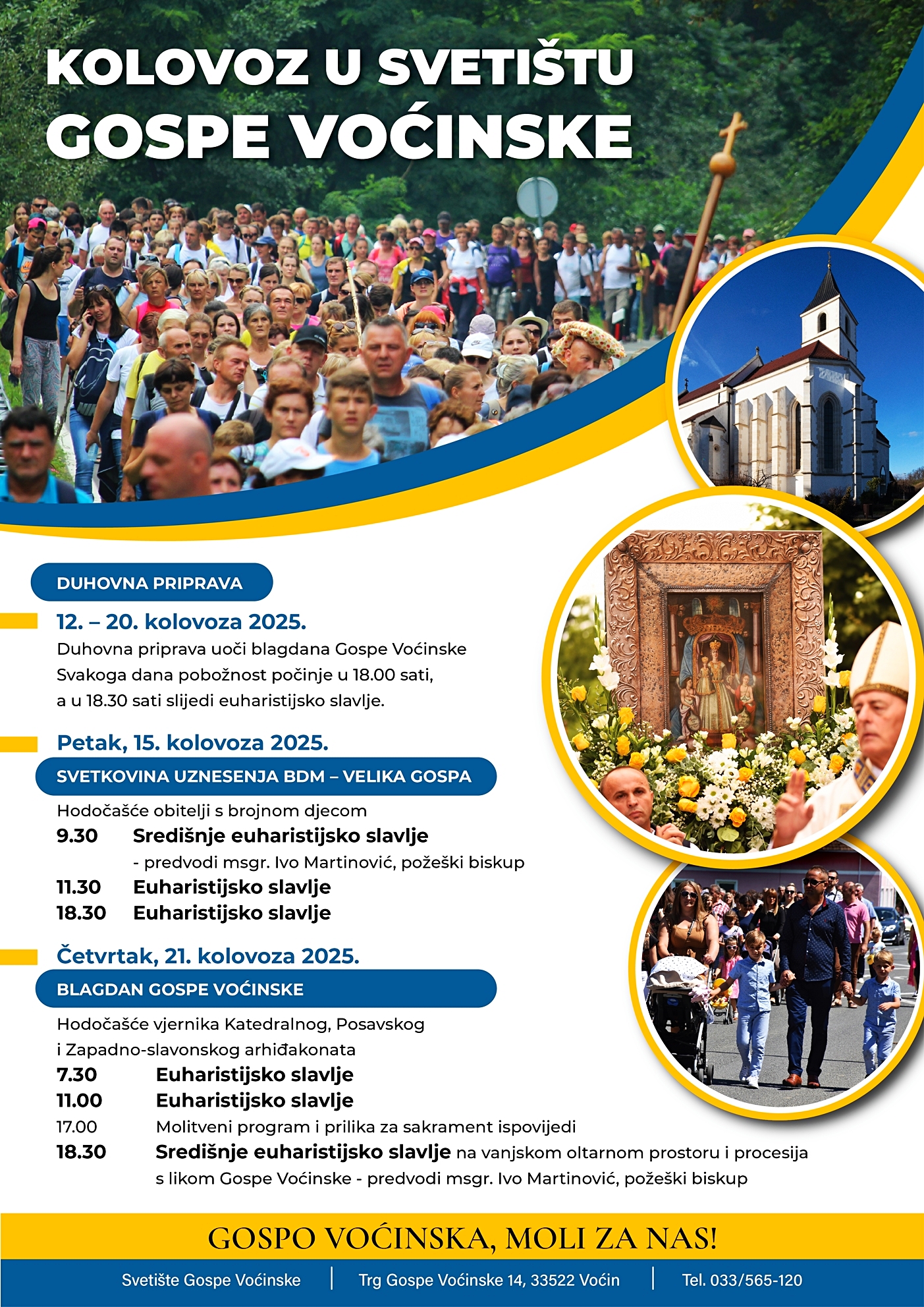 KOLOVOZ U SVETIŠTU
GOSPE VOĆINSKE

DUHOVNA PRIPRAVA

12. – 20. kolovoza 2025.
Duhovna priprava uoči blagdana Gospe Voćinske
Svakoga dana pobožnost počinje u 18.00 sati, a u 18.30 sati slijedi euharistijsko slavlje.

Petak, 15. kolovoza 2025.

SVETKOVINA UZNESENJA BDM – VELIKA GOSPA

Hodočašće obitelji s brojnom djecom
9.30 Središnje euharistijsko slavlje
- predvodi msgr. Ivo Martinović, požeški biskup
11.30 Euharistijsko slavlje
18.30 Euharistijsko slavlje

Četvrtak, 21. kolovoza 2025.

BLAGDAN GOSPE VOĆINSKE

Hodočašće vjernika Katedralnog, Posavskog i Zapadno-slavonskog arhiđakonata
7.30 Euharistijsko slavlje
11.00 Euharistijsko slavlje
17.00 Molitveni program i prilika za sakrament ispovijedi
18.30 Središnje euharistijsko slavlje na vanjskom oltarnom prostoru i procesija s likom Gospe Voćinske - predvodi msgr. Ivo Martinović, požeški biskup

GOSPO VOĆINSKA, MOLI ZA NAS!

Svetište Gospe Voćinske | Trg Gospe Voćinske 14, 33522 Voćin | Tel. 033/565-120